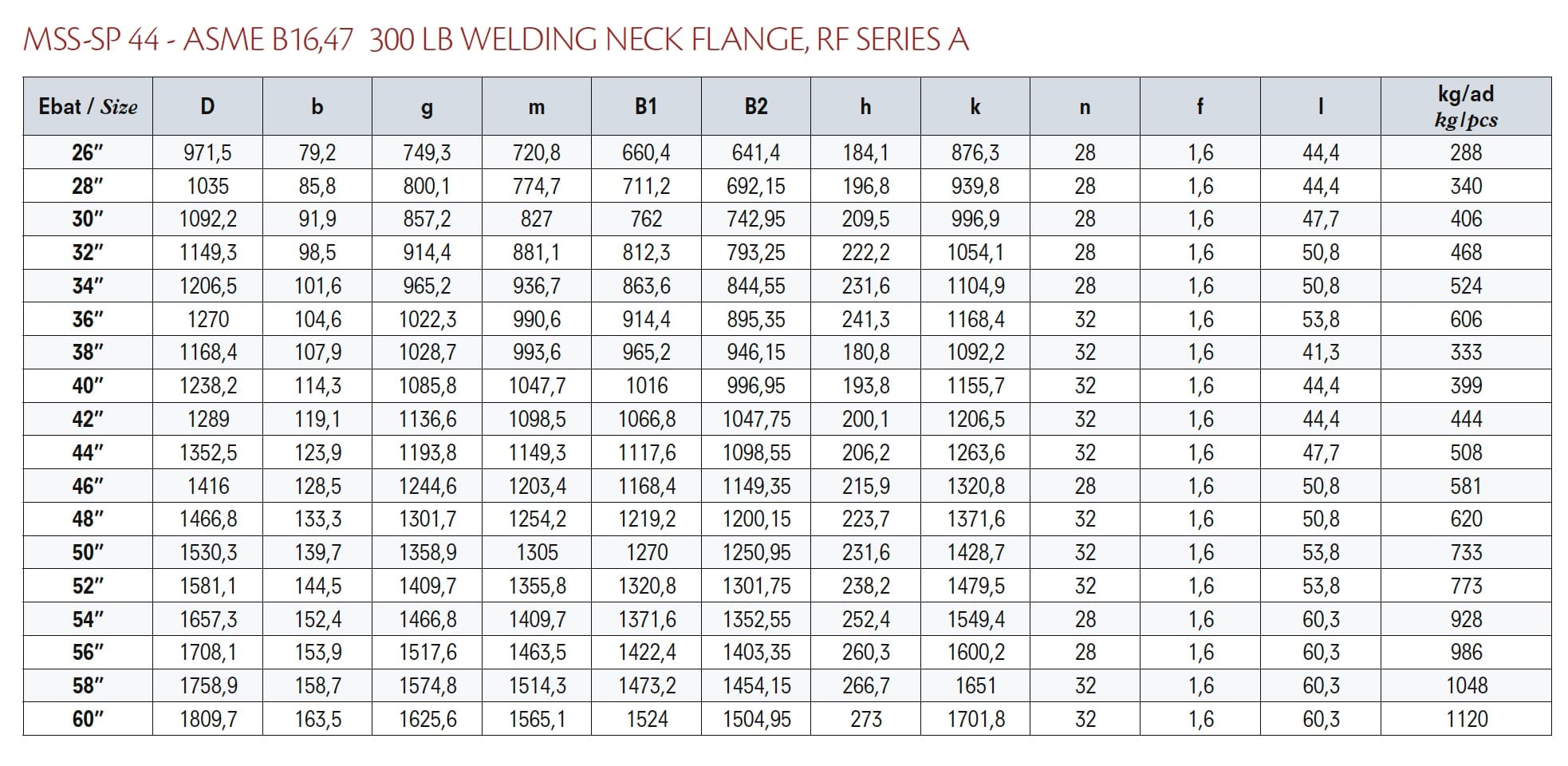 MSS-SP 44 - ASME B16,47 300 LB WELDING NECK FLANGE, RF SERIES A

| Ebat / Size | D | b | g | m | B1 | B2 | h | k | n | f | l | kg/ad kg/pcs |
|---|---|---|---|---|---|---|---|---|---|---|---|---|
| 26" | 971,5 | 79,2 | 749,3 | 720,8 | 660,4 | 641,4 | 184,1 | 876,3 | 28 | 1,6 | 44,4 | 288 |
| 28" | 1035 | 85,8 | 800,1 | 774,7 | 711,2 | 692,15 | 196,8 | 939,8 | 28 | 1,6 | 44,4 | 340 |
| 30" | 1092,2 | 91,9 | 857,2 | 827 | 762 | 742,95 | 209,5 | 996,9 | 28 | 1,6 | 47,7 | 406 |
| 32" | 1149,3 | 98,5 | 914,4 | 881,1 | 812,3 | 793,25 | 222,2 | 1054,1 | 28 | 1,6 | 50,8 | 468 |
| 34" | 1206,5 | 101,6 | 965,2 | 936,7 | 863,6 | 844,55 | 231,6 | 1104,9 | 28 | 1,6 | 50,8 | 524 |
| 36" | 1270 | 104,6 | 1022,3 | 990,6 | 914,4 | 895,35 | 241,3 | 1168,4 | 32 | 1,6 | 53,8 | 606 |
| 38" | 1168,4 | 107,9 | 1028,7 | 993,6 | 965,2 | 946,15 | 180,8 | 1092,2 | 32 | 1,6 | 41,3 | 333 |
| 40" | 1238,2 | 114,3 | 1085,8 | 1047,7 | 1016 | 996,95 | 193,8 | 1155,7 | 32 | 1,6 | 44,4 | 399 |
| 42" | 1289 | 119,1 | 1136,6 | 1098,5 | 1066,8 | 1047,75 | 200,1 | 1206,5 | 32 | 1,6 | 44,4 | 444 |
| 44" | 1352,5 | 123,9 | 1193,8 | 1149,3 | 1117,6 | 1098,55 | 206,2 | 1263,6 | 32 | 1,6 | 47,7 | 508 |
| 46" | 1416 | 128,5 | 1244,6 | 1203,4 | 1168,4 | 1149,35 | 215,9 | 1320,8 | 28 | 1,6 | 50,8 | 581 |
| 48" | 1466,8 | 133,3 | 1301,7 | 1254,2 | 1219,2 | 1200,15 | 223,7 | 1371,6 | 32 | 1,6 | 50,8 | 620 |
| 50" | 1530,3 | 139,7 | 1358,9 | 1305 | 1270 | 1250,95 | 231,6 | 1428,7 | 32 | 1,6 | 53,8 | 733 |
| 52" | 1581,1 | 144,5 | 1409,7 | 1355,8 | 1320,8 | 1301,75 | 238,2 | 1479,5 | 32 | 1,6 | 53,8 | 773 |
| 54" | 1657,3 | 152,4 | 1466,8 | 1409,7 | 1371,6 | 1352,55 | 252,4 | 1549,4 | 28 | 1,6 | 60,3 | 928 |
| 56" | 1708,1 | 153,9 | 1517,6 | 1463,5 | 1422,4 | 1403,35 | 260,3 | 1600,2 | 28 | 1,6 | 60,3 | 986 |
| 58" | 1758,9 | 158,7 | 1574,8 | 1514,3 | 1473,2 | 1454,15 | 266,7 | 1651 | 32 | 1,6 | 60,3 | 1048 |
| 60" | 1809,7 | 163,5 | 1625,6 | 1565,1 | 1524 | 1504,95 | 273 | 1701,8 | 32 | 1,6 | 60,3 | 1120 |